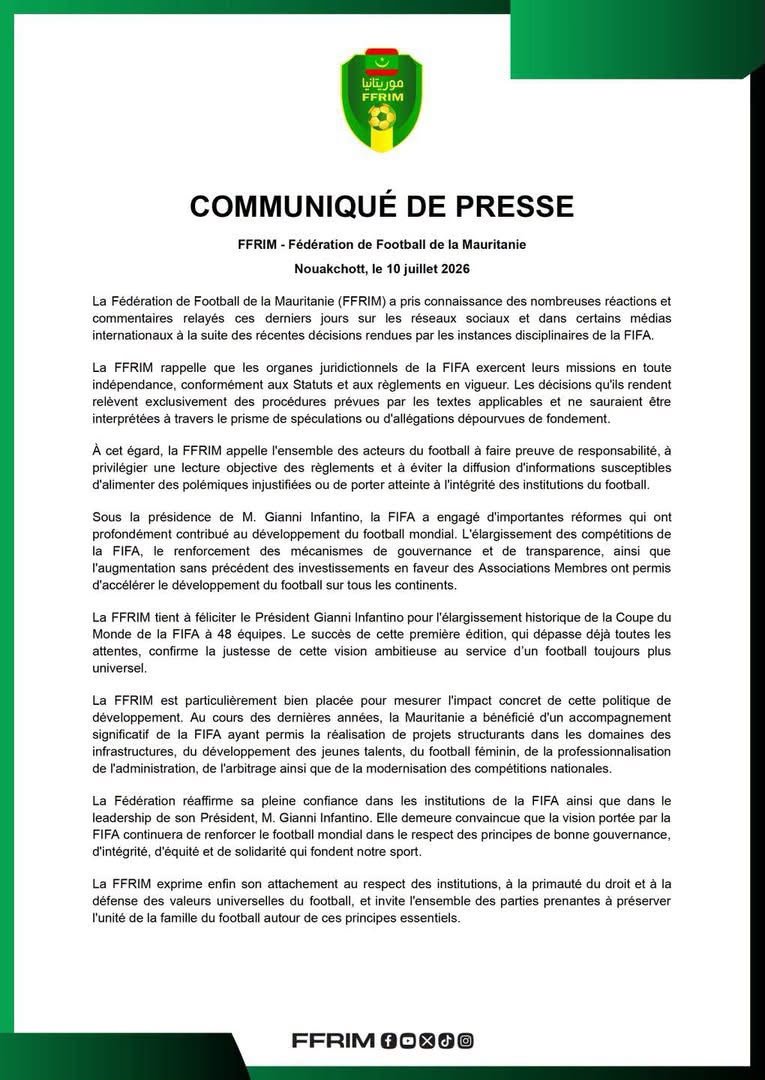 موريتانيا
FFRIM

COMMUNIQUÉ DE PRESSE

FFRIM - Fédération de Football de la Mauritanie

Nouakchott, le 10 juillet 2026

La Fédération de Football de la Mauritanie (FFRIM) a pris connaissance des nombreuses réactions et commentaires relayés ces derniers jours sur les réseaux sociaux et dans certains médias internationaux à la suite des récentes décisions rendues par les instances disciplinaires de la FIFA.

La FFRIM rappelle que les organes juridictionnels de la FIFA exercent leurs missions en toute indépendance, conformément aux Statuts et aux règlements en vigueur. Les décisions qu'ils rendent relèvent exclusivement des procédures prévues par les textes applicables et ne sauraient être interprétées à travers le prisme de spéculations ou d'allégations dépourvues de fondement.

À cet égard, la FFRIM appelle l'ensemble des acteurs du football à faire preuve de responsabilité, à privilégier une lecture objective des règlements et à éviter la diffusion d'informations susceptibles d'alimenter des polémiques injustifiées ou de porter atteinte à l'intégrité des institutions du football.

Sous la présidence de M. Gianni Infantino, la FIFA a engagé d'importantes réformes qui ont profondément contribué au développement du football mondial. L'élargissement des compétitions de la FIFA, le renforcement des mécanismes de gouvernance et de transparence, ainsi que l'augmentation sans précédent des investissements en faveur des Associations Membres ont permis d'accélérer le développement du football sur tous les continents.

La FFRIM tient à féliciter le Président Gianni Infantino pour l'élargissement historique de la Coupe du Monde de la FIFA à 48 équipes. Le succès de cette première édition, qui dépasse déjà toutes les attentes, confirme la justesse de cette vision ambitieuse au service d'un football toujours plus universel.

La FFRIM est particulièrement bien placée pour mesurer l'impact concret de cette politique de développement. Au cours des dernières années, la Mauritanie a bénéficié d'un accompagnement significatif de la FIFA ayant permis la réalisation de projets structurants dans les domaines des infrastructures, du développement des jeunes talents, du football féminin, de la professionnalisation de l'administration, de l'arbitrage ainsi que de la modernisation des compétitions nationales.

La Fédération réaffirme sa pleine confiance dans les institutions de la FIFA ainsi que dans le leadership de son Président, M. Gianni Infantino. Elle demeure convaincue que la vision portée par la FIFA continuera de renforcer le football mondial dans le respect des principes de bonne gouvernance, d'intégrité, d'équité et de solidarité qui fondent notre sport.

La FFRIM exprime enfin son attachement au respect des institutions, à la primauté du droit et à la défense des valeurs universelles du football, et invite l'ensemble des parties prenantes à préserver l'unité de la famille du football autour de ces principes essentiels.

FFRIM